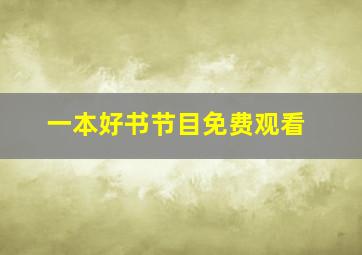 一本好书节目免费观看